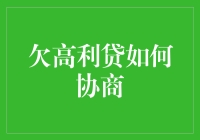 欠高利贷如何协商